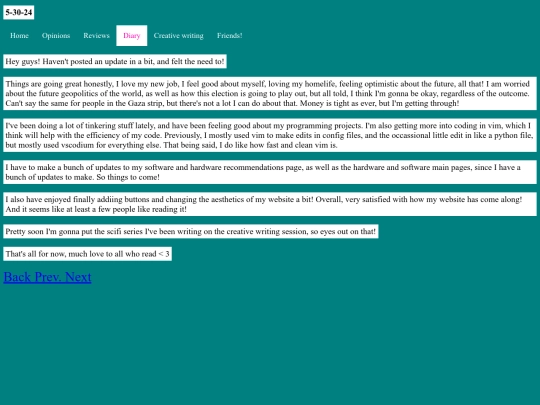 5-30-24

Home Opinions Reviews Diary Creative writing Friends!

Hey guys! Haven't posted an update in a bit, and felt the need to!

Things are going great honestly, I love my new job, I feel good about myself, loving my homelife, feeling optimistic about the future, all that! I am worried about the future geopolitics of the world, as well as how this election is going to play out, but all told, I think I'm gonna be okay, regardless of the outcome. Can't say the same for people in the Gaza strip, but there's not a lot I can do about that. Money is tight as ever, but I'm getting through!

I've been doing a lot of tinkering stuff lately, and have been feeling good about my programming projects. I'm also getting more into coding in vim, which I think will help with the efficiency of my code. Previously, I mostly used vim to make edits in config files, and the occassional little edit in like a python file, but mostly used vscodium for everything else. That being said, I do like how fast and clean vim is.

I have to make a bunch of updates to my software and hardware recommendations page, as well as the hardware and software main pages, since I have a bunch of updates to make. So things to come!

I also have enjoyed finally addiing buttons and changing the aesthetics of my website a bit! Overall, very satisfied with how my website has come along! And it seems like at least a few people like reading it!

Pretty soon I'm gonna put the scifi series I've been writing on the creative writing session, so eyes out on that!

That's all for now, much love to all who read < 3

Back Prev. Next